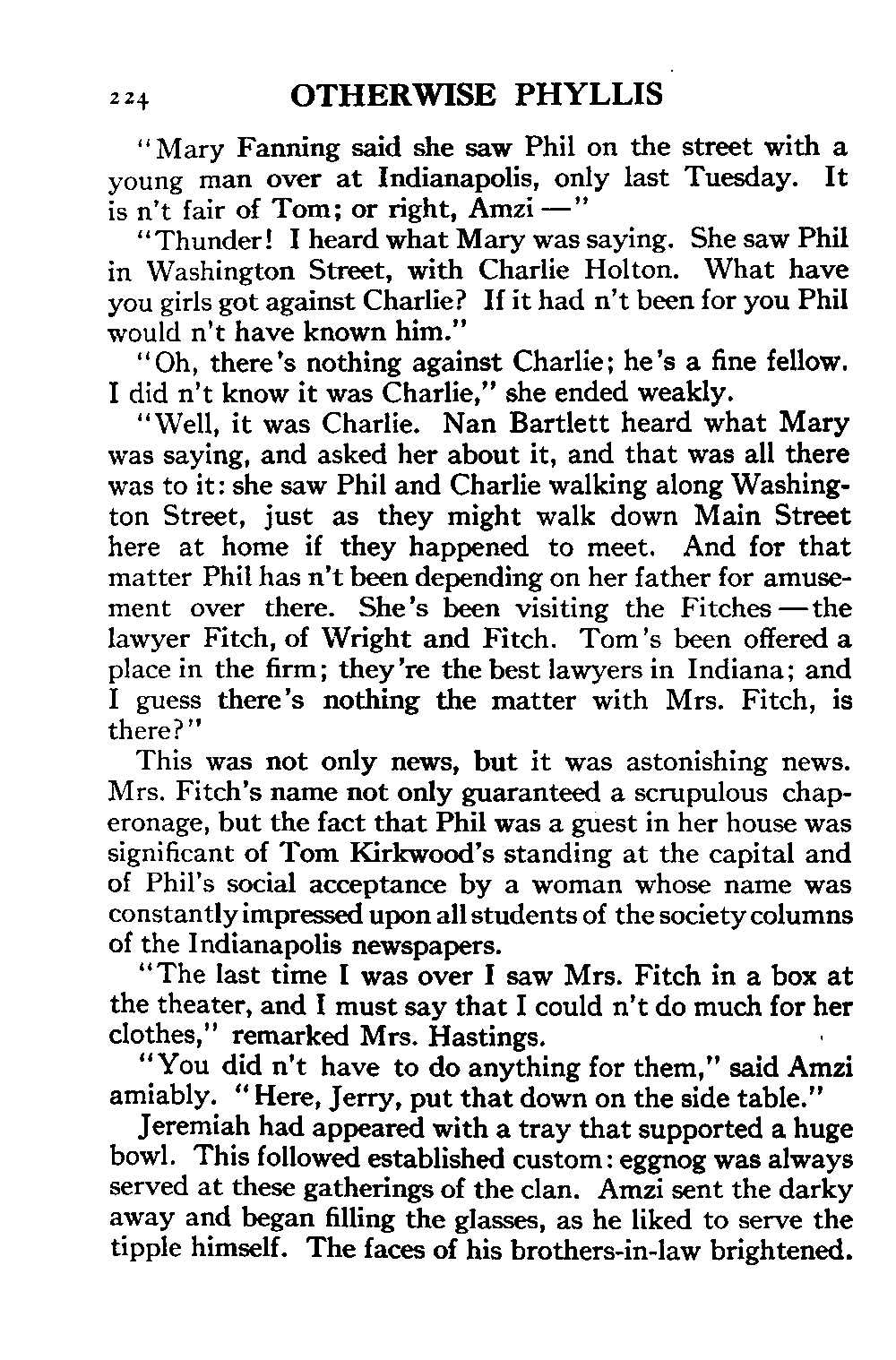 224 OTHERWISE PHYLLIS

"Mary Fanning said she saw Phil on the street with a young man over at Indianapolis, only last Tuesday. It is n't fair of Tom; or right, Amzi —"

"Thunder! I heard what Mary was saying. She saw Phil in Washington Street, with Charlie Holton. What have you girls got against Charlie? If it had n't been for you Phil would n't have known him."

"Oh, there's nothing against Charlie; he's a fine fellow. I did n't know it was Charlie," she ended weakly.

"Well, it was Charlie. Nan Bartlett heard what Mary was saying, and asked her about it, and that was all there was to it: she saw Phil and Charlie walking along Washington Street, just as they might walk down Main Street here at home if they happened to meet. And for that matter Phil has n't been depending on her father for amusement over there. She's been visiting the Fitches — the lawyer Fitch, of Wright and Fitch. Tom's been offered a place in the firm; they're the best lawyers in Indiana; and I guess there's nothing the matter with Mrs. Fitch, is there?"

This was not only news, but it was astonishing news. Mrs. Fitch's name not only guaranteed a scrupulous chaperonage, but the fact that Phil was a guest in her house was significant of Tom Kirkwood's standing at the capital and of Phil's social acceptance by a woman whose name was constantly impressed upon all students of the society columns of the Indianapolis newspapers.

"The last time I was over I saw Mrs. Fitch in a box at the theater, and I must say that I could n't do much for her clothes," remarked Mrs. Hastings.

"You did n't have to do anything for them," said Amzi amiably. "Here, Jerry, put that down on the side table."

Jeremiah had appeared with a tray that supported a huge bowl. This followed established custom: eggnog was always served at these gatherings of the clan. Amzi sent the darky away and began filling the glasses, as he liked to serve the tipple himself. The faces of his brothers-in-law brightened.